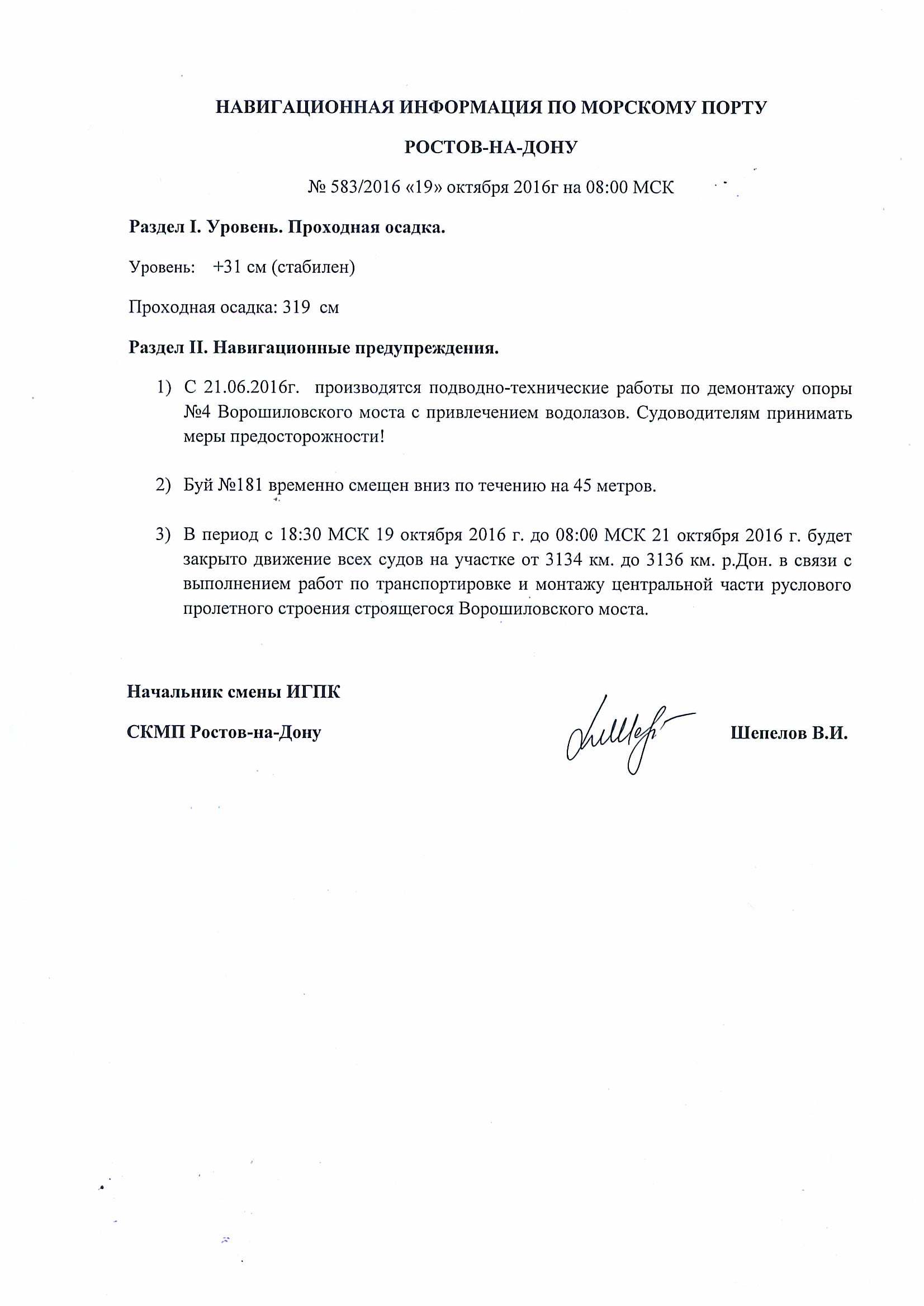 НАВИГАЦИОННАЯ ИНФОРМАЦИЯ ПО МОРСКОМУ ПОРТУ

РОСТОВ-НА-ДОНУ

№ 583/2016 «19» октября 2016г на 08:00 МСК

Раздел I. Уровень. Проходная осадка.

Уровень: +31 см (стабилен)

Проходная осадка: 319 см

Раздел II. Навигационные предупреждения.

1) С 21.06.2016г. производятся подводно-технические работы по демонтажу опоры №4 Ворошиловского моста с привлечением водолазов. Судоводителям принимать меры предосторожности!

2) Буй №181 временно смещен вниз по течению на 45 метров.

3) В период с 18:30 МСК 19 октября 2016 г. до 08:00 МСК 21 октября 2016 г. будет закрыто движение всех судов на участке от 3134 км. до 3136 км. р.Дон. в связи с выполнением работ по транспортировке и монтажу центральной части руслового пролетного строения строящегося Ворошиловского моста.

Начальник смены ИГПК

СКМП Ростов-на-Дону

Шепелов В.И.